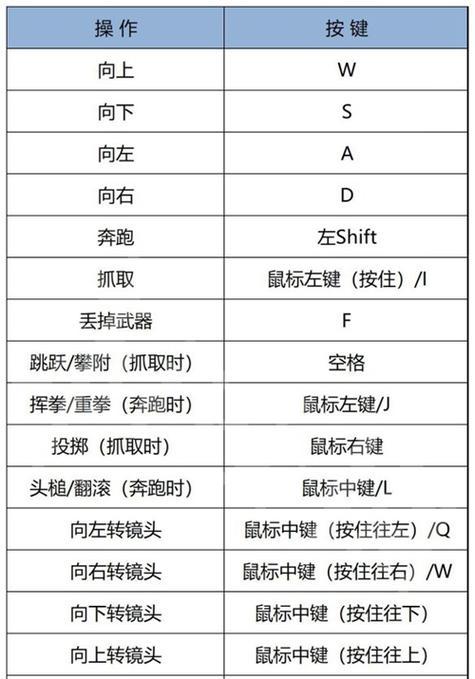 | 操 作 | 按 键 |
|---|---|
| 向上 | W |
| 向下 | S |
| 向左 | A |
| 向右 | D |
| 奔跑 | 左Shift |
| 抓取 | 鼠标左键（按住）/I |
| 丢掉武器 | F |
| 跳跃/攀附（抓取时） | 空格 |
| 挥拳/重拳（奔跑时） | 鼠标左键/J |
| 投掷（抓取时） | 鼠标右键 |
| 头槌/翻滚（奔跑时） | 鼠标中键/L |
| 向左转镜头 | 鼠标中键（按住往左）/Q |
| 向右转镜头 | 鼠标中键（按住往右）/W |
| 向下转镜头 | 鼠标中键（按住往下） |
| 向上转镜头 | 鼠标中键（按住往上） |